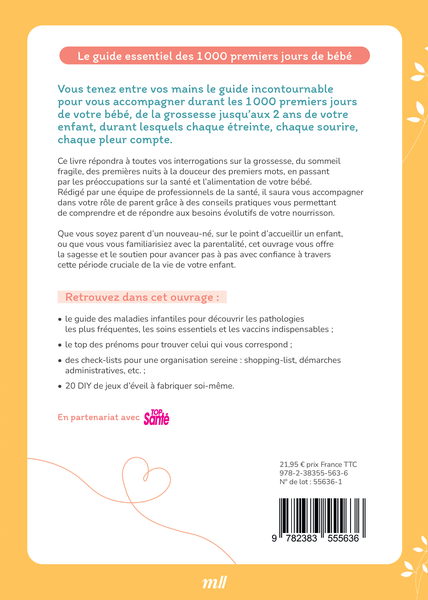 Le guide essentiel des 1 000 premiers jours de bébé

Vous tenez entre vos mains le guide incontournable pour vous accompagner durant les 1 000 premiers jours de votre bébé, de la grossesse jusqu'aux 2 ans de votre enfant, durant lesquels chaque étreinte, chaque sourire, chaque pleur compte.

Ce livre répondra à toutes vos interrogations sur la grossesse, du sommeil fragile, des premières nuits à la douceur des premiers mots, en passant par les préoccupations sur la santé et l'alimentation de votre bébé. Rédigé par une équipe de professionnels de la santé, il saura vous accompagner dans votre rôle de parent grâce à des conseils pratiques vous permettant de comprendre et de répondre aux besoins évolutifs de votre nourrisson.

Que vous soyez parent d'un nouveau-né, sur le point d'accueillir un enfant, ou que vous vous familiarisiez avec la parentalité, cet ouvrage vous offre la sagesse et le soutien pour avancer pas à pas avec confiance à travers cette période cruciale de la vie de votre enfant.

Retrouvez dans cet ouvrage :

• le guide des maladies infantiles pour découvrir les pathologies les plus fréquentes, les soins essentiels et les vaccins indispensables ;
• le top des prénoms pour trouver celui qui vous correspond ;
• des check-lists pour une organisation sereine : shopping-list, démarches administratives, etc. ;
• 20 DIY de jeux d'éveil à fabriquer soi-même.

En partenariat avec TOP Santé

21,95 € prix France TTC
978-2-38355-563-6
N° de lot : 55636-1

9 782383 555636

mll